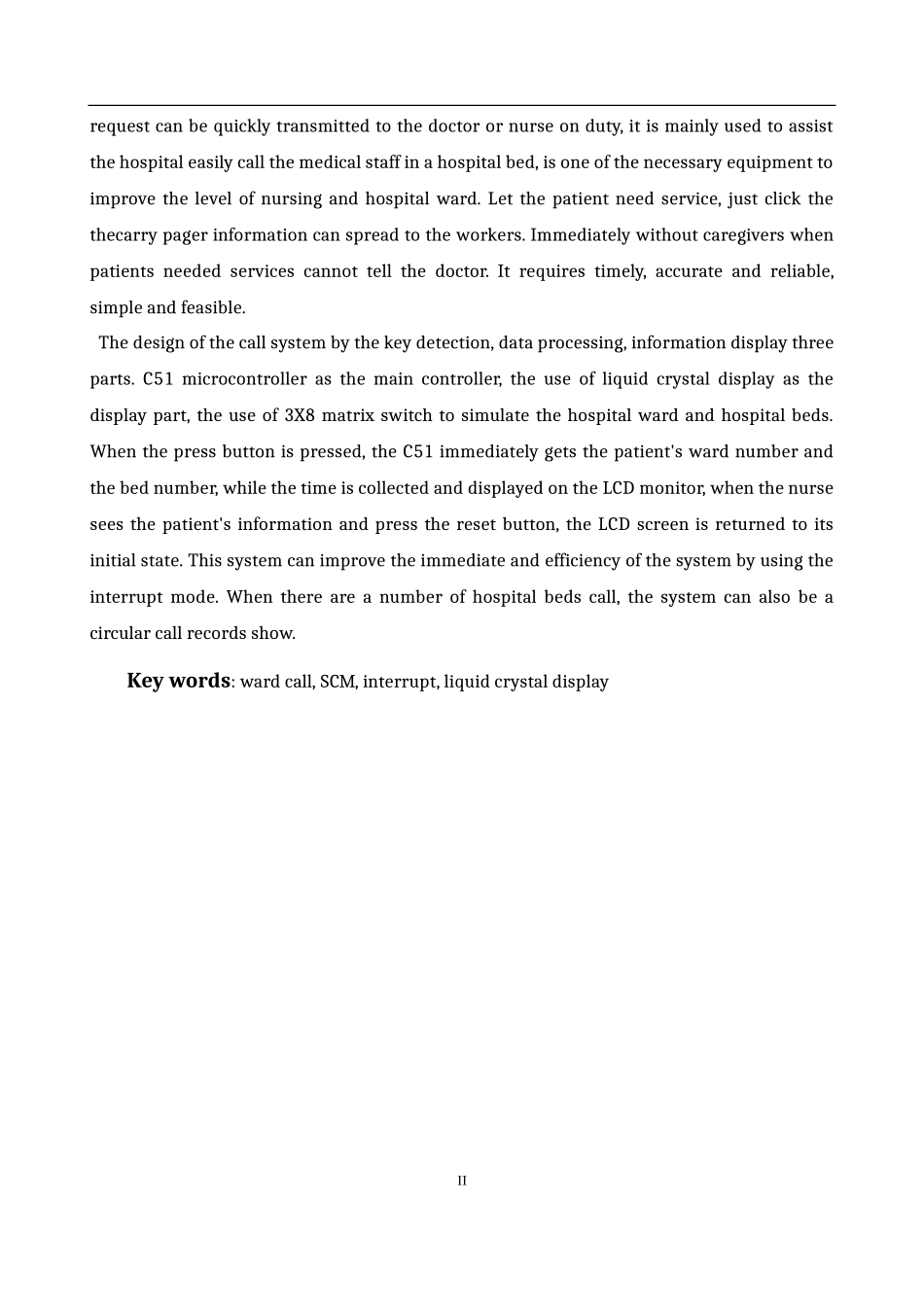 request can be quickly transmitted to the doctor or nurse on duty, it is mainly used to assist the hospital easily call the medical staff in a hospital bed, is one of the necessary equipment to improve the level of nursing and hospital ward. Let the patient need service, just click the thecarry pager information can spread to the workers. Immediately without caregivers when patients needed services cannot tell the doctor. It requires timely, accurate and reliable, simple and feasible.

The design of the call system by the key detection, data processing, information display three parts. C51 microcontroller as the main controller, the use of liquid crystal display as the display part, the use of 3X8 matrix switch to simulate the hospital ward and hospital beds. When the press button is pressed, the C51 immediately gets the patient's ward number and the bed number, while the time is collected and displayed on the LCD monitor, when the nurse sees the patient's information and press the reset button, the LCD screen is returned to its initial state. This system can improve the immediate and efficiency of the system by using the interrupt mode. When there are a number of hospital beds call, the system can also be a circular call records show.

Key words: ward call, SCM, interrupt, liquid crystal display

II